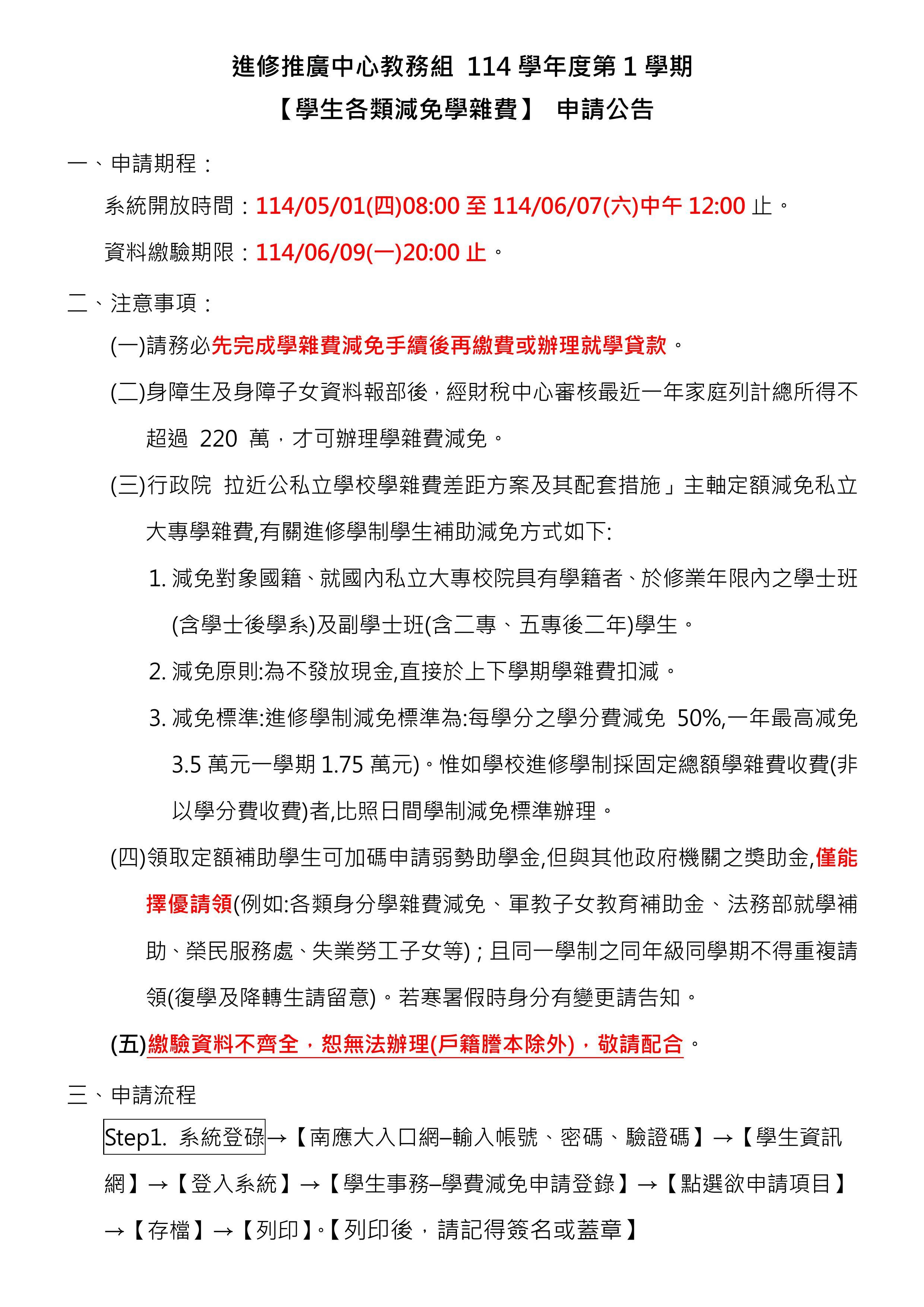 進修推廣中心教務組 114 學年度第 1 學期

【學生各類減免學雜費】 申請公告

一、申請期程：

系統開放時間：114/05/01(四)08:00 至 114/06/07(六)中午 12:00 止。

資料繳驗期限：114/06/09(一)20:00 止。

二、注意事項：

(一)請務必先完成學雜費減免手續後再繳費或辦理就學貸款。

(二)身障生及身障子女資料報部後，經財稅中心審核最近一年家庭列計總所得不超過 220 萬，才可辦理學雜費減免。

(三)行政院 拉近公私立學校學雜費差距方案及其配套措施」主軸定額減免私立大專學雜費,有關進修學制學生補助減免方式如下:

1. 減免對象國籍、就國內私立大專校院具有學籍者、於修業年限內之學士班(含學士後學系)及副學士班(含二專、五專後二年)學生。

2. 減免原則:為不發放現金,直接於上下學期學雜費扣減。

3. 減免標準:進修學制減免標準為:每學分之學分費減免 50%,一年最高減免 3.5 萬元一學期 1.75 萬元)。惟如學校進修學制採固定總額學雜費收費(非以學分費收費)者,比照日間學制減免標準辦理。

(四)領取定額補助學生可加碼申請弱勢助學金,但與其他政府機關之獎助金,僅能擇優請領(例如:各類身分學雜費減免、軍教子女教育補助金、法務部就學補助、榮民服務處、失業勞工子女等)；且同一學制之同年級同學期不得重複請領(復學及降轉生請留意)。若寒暑假時身分有變更請告知。

(五)繳驗資料不齊全，恕無法辦理(戶籍謄本除外)，敬請配合。

三、申請流程

Step1. 系統登錄→【南應大入口網–輸入帳號、密碼、驗證碼】→【學生資訊網】→【登入系統】→【學生事務–學費減免申請登錄】→【點選欲申請項目】→【存檔】→【列印】。【列印後，請記得簽名或蓋章】